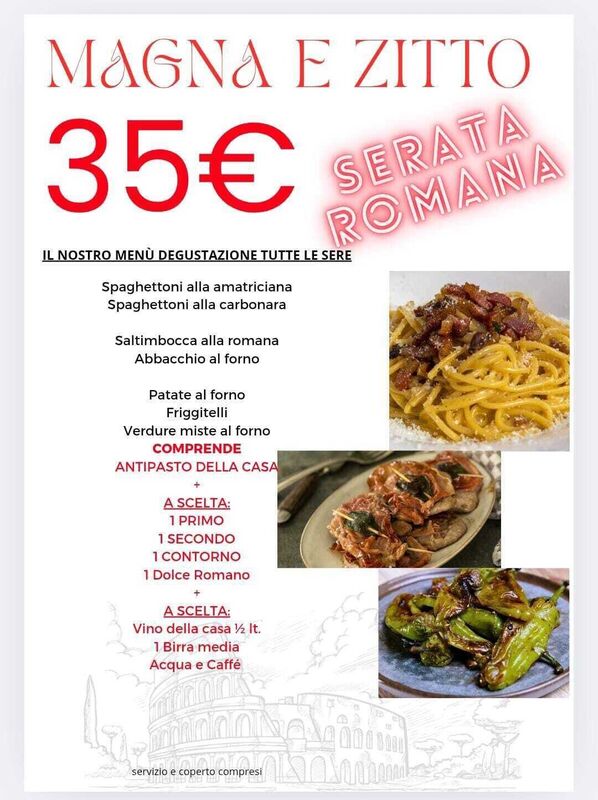 MAGNA E ZITTO

35€

SERATA ROMANA

IL NOSTRO MENÙ DEGUSTAZIONE TUTTE LE SERE

Spaghettoni alla amatriciana
Spaghettoni alla carbonara

Saltimbocca alla romana
Abbacchio al forno

Patate al forno
Friggitelli
Verdure miste al forno

COMPRENDE
ANTIPASTO DELLA CASA
+
A SCELTA:
1 PRIMO
1 SECONDO
1 CONTORNO
1 Dolce Romano
+
A SCELTA:
Vino della casa ½ lt.
1 Birra media
Acqua e Caffé

servizio e coperto compresi